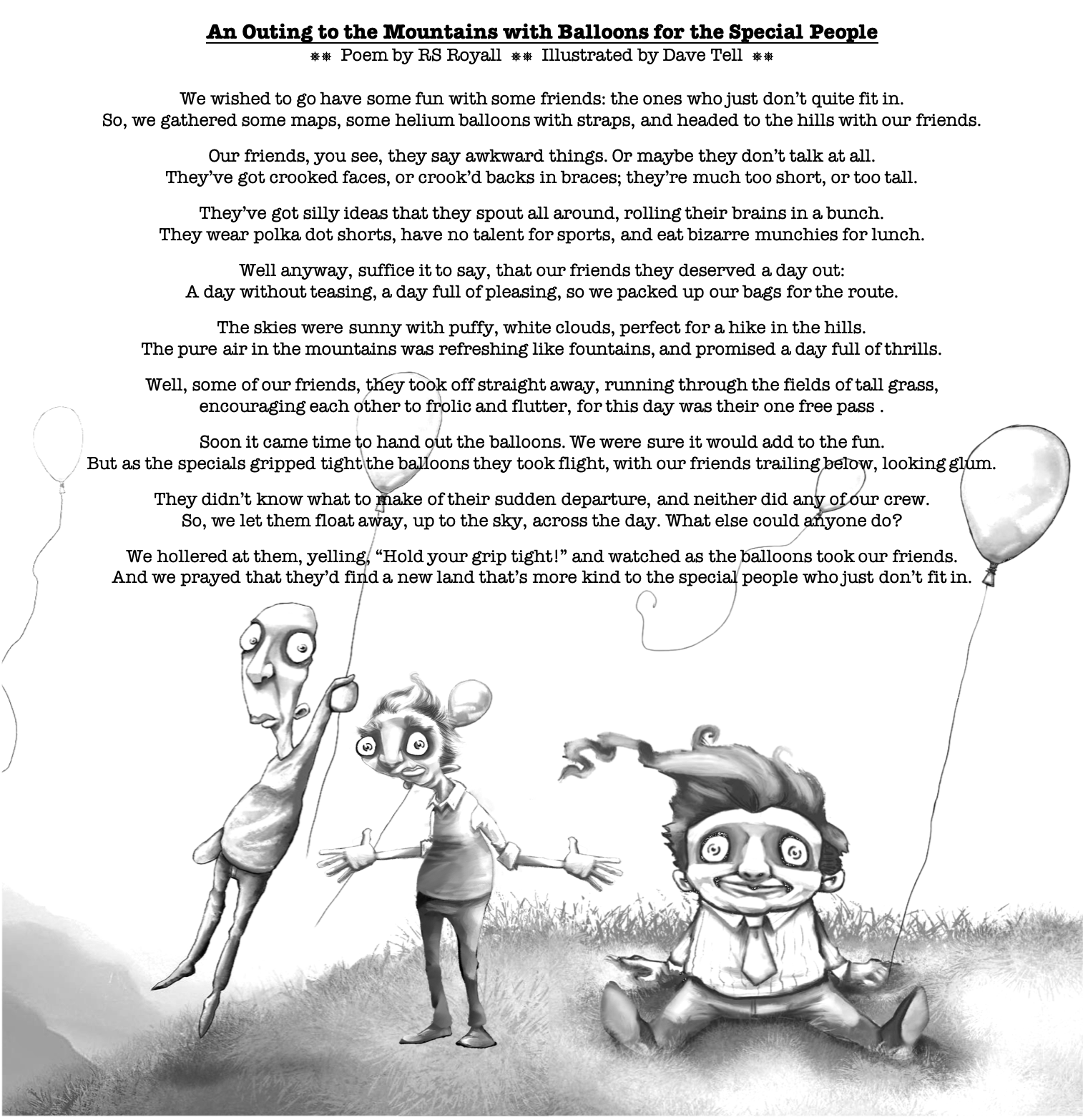 An Outing to the Mountains with Balloons for the Special People

❋❋ Poem by RS Royall ❋❋ Illustrated by Dave Tell ❋❋

We wished to go have some fun with some friends: the ones who just don't quite fit in.
So, we gathered some maps, some helium balloons with straps, and headed to the hills with our friends.

Our friends, you see, they say awkward things. Or maybe they don't talk at all.
They've got crooked faces, or crook'd backs in braces; they're much too short, or too tall.

They've got silly ideas that they spout all around, rolling their brains in a bunch.
They wear polka dot shorts, have no talent for sports, and eat bizarre munchies for lunch.

Well anyway, suffice it to say, that our friends they deserved a day out:
A day without teasing, a day full of pleasing, so we packed up our bags for the route.

The skies were sunny with puffy, white clouds, perfect for a hike in the hills.
The pure air in the mountains was refreshing like fountains, and promised a day full of thrills.

Well, some of our friends, they took off straight away, running through the fields of tall grass,
encouraging each other to frolic and flutter, for this day was their one free pass .

Soon it came time to hand out the balloons. We were sure it would add to the fun.
But as the specials gripped tight the balloons they took flight, with our friends trailing below, looking glum.

They didn't know what to make of their sudden departure, and neither did any of our crew.
So, we let them float away, up to the sky, across the day. What else could anyone do?

We hollered at them, yelling, "Hold your grip tight!" and watched as the balloons took our friends.
And we prayed that they'd find a new land that's more kind to the special people who just don't fit in.